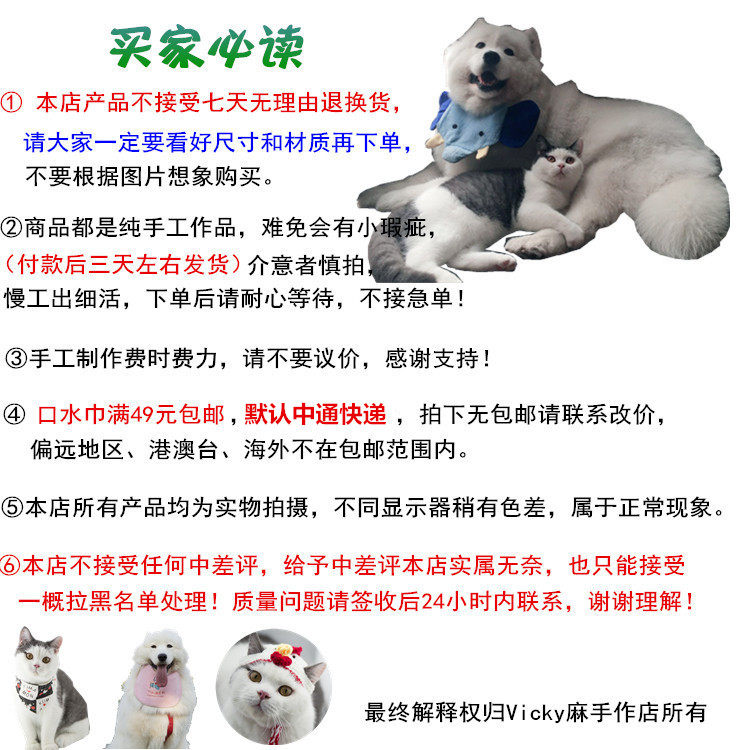 买家必读

① 本店产品不接受七天无理由退换货，请大家一定要看好尺寸和材质再下单，不要根据图片想象购买。

②商品都是纯手工作品，难免会有小瑕疵，（付款后三天左右发货）介意者慎拍，慢工出细活，下单后请耐心等待，不接急单！

③手工制作费时费力，请不要议价，感谢支持！

④ 口水巾满49元包邮，默认中通快递 ，拍下无包邮请联系改价，偏远地区、港澳台、海外不在包邮范围内。

⑤本店所有产品均为实物拍摄，不同显示器稍有色差，属于正常现象。

⑥本店不接受任何中差评，给予中差评本店实属无奈，也只能接受一概拉黑名单处理！质量问题请签收后24小时内联系，谢谢理解！

最终解释权归Vicky麻手作店所有